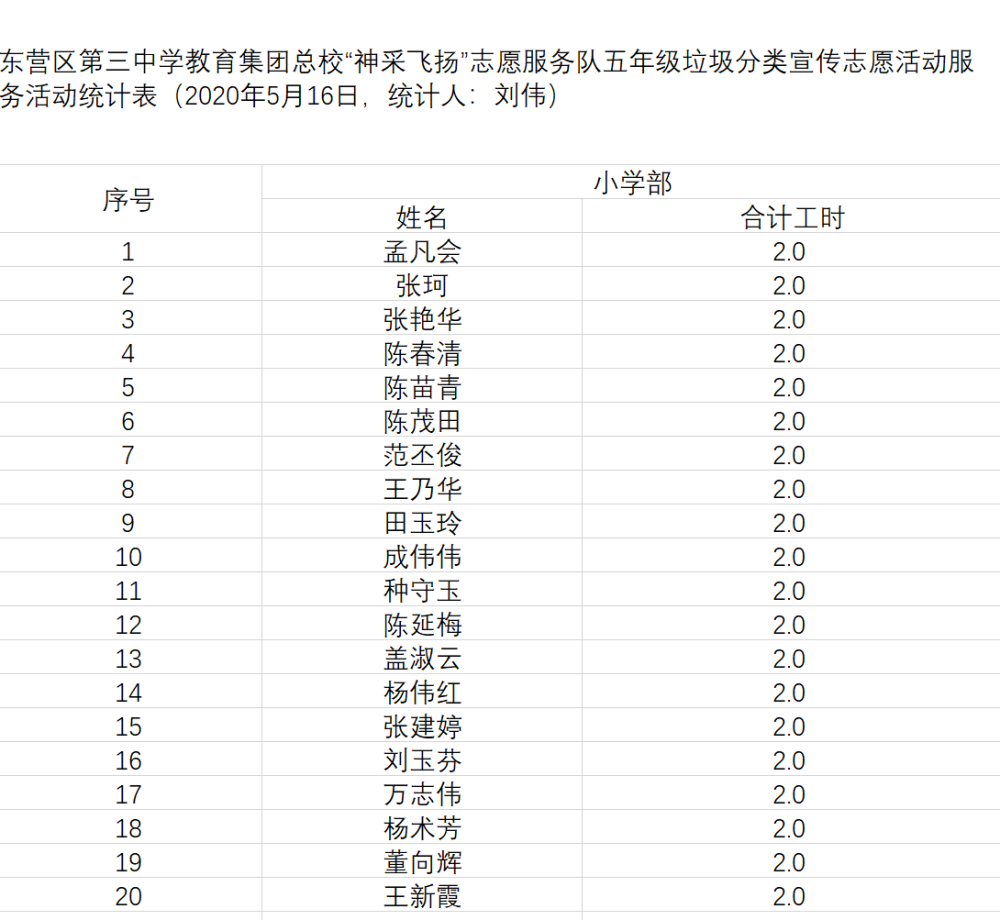 东营区第三中学教育集团总校“神采飞扬”志愿服务队五年级垃圾分类宣传志愿活动服务活动统计表（2020年5月16日，统计人：刘伟）

| 序号 | 小学部 | |
|---|---|---|
| | 姓名 | 合计工时 |
| 1 | 孟凡会 | 2.0 |
| 2 | 张珂 | 2.0 |
| 3 | 张艳华 | 2.0 |
| 4 | 陈春清 | 2.0 |
| 5 | 陈苗青 | 2.0 |
| 6 | 陈茂田 | 2.0 |
| 7 | 范丕俊 | 2.0 |
| 8 | 王乃华 | 2.0 |
| 9 | 田玉玲 | 2.0 |
| 10 | 成伟伟 | 2.0 |
| 11 | 种守玉 | 2.0 |
| 12 | 陈延梅 | 2.0 |
| 13 | 盖淑云 | 2.0 |
| 14 | 杨伟红 | 2.0 |
| 15 | 张建婷 | 2.0 |
| 16 | 刘玉芬 | 2.0 |
| 17 | 万志伟 | 2.0 |
| 18 | 杨术芳 | 2.0 |
| 19 | 董向辉 | 2.0 |
| 20 | 王新霞 | 2.0 |